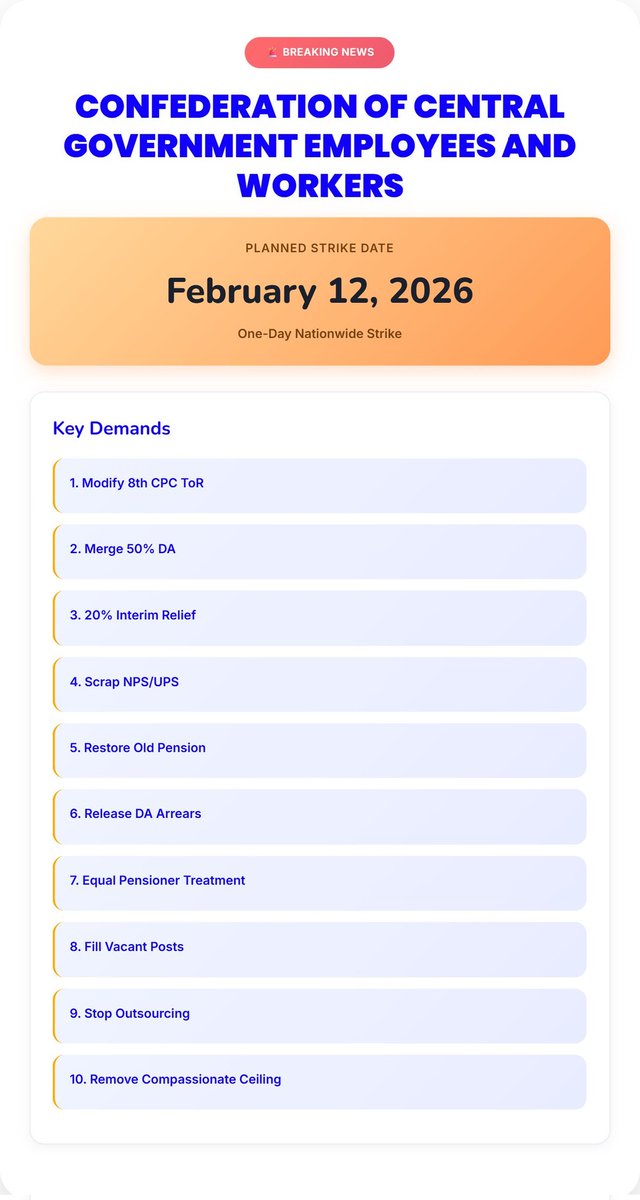 BREAKING NEWS

CONFEDERATION OF CENTRAL GOVERNMENT EMPLOYEES AND WORKERS

PLANNED STRIKE DATE

February 12, 2026

One-Day Nationwide Strike

Key Demands

1. Modify 8th CPC ToR

2. Merge 50% DA

3. 20% Interim Relief

4. Scrap NPS/UPS

5. Restore Old Pension

6. Release DA Arrears

7. Equal Pensioner Treatment

8. Fill Vacant Posts

9. Stop Outsourcing

10. Remove Compassionate Ceiling